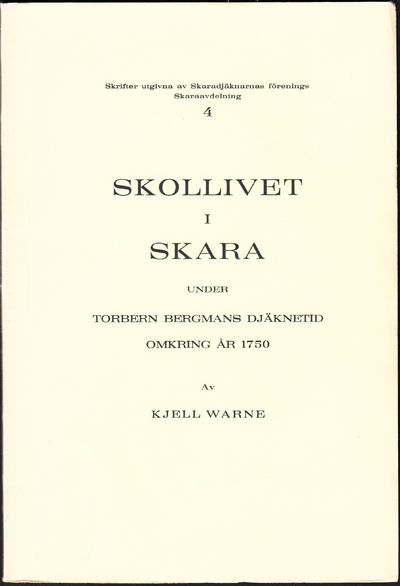 Skrifter utgivna av Skaradjäknarnas förenings Skaraavdelning
4

SKOLLIVET
I
SKARA

UNDER

TORBERN BERGMANS DJÄKNETID
OMKRING ÅR 1750

Av

KJELL WARNE